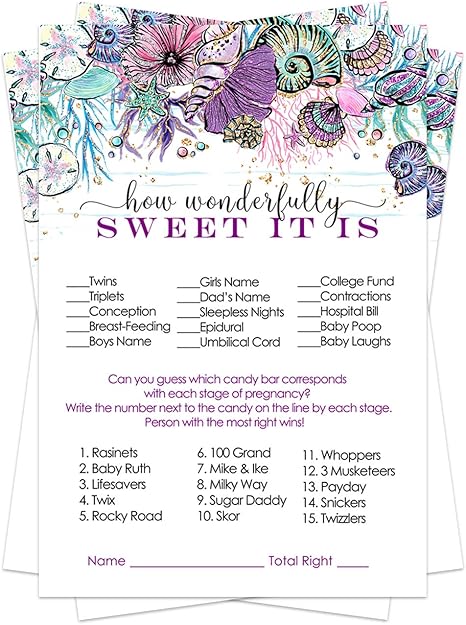 how wonderfully
SWEET IT IS

____Twins
____Triplets
____Conception
____Breast-Feeding
____Boys Name

____Girls Name
____Dad's Name
____Sleepless Nights
____Epidural
____Umbilical Cord

____College Fund
____Contractions
____Hospital Bill
____Baby Poop
____Baby Laughs

Can you guess which candy bar corresponds with each stage of pregnancy? Write the number next to the candy on the line by each stage. Person with the most right wins!

1. Rasinets
2. Baby Ruth
3. Lifesavers
4. Twix
5. Rocky Road

6. 100 Grand
7. Mike & Ike
8. Milky Way
9. Sugar Daddy
10. Skor

11. Whoppers
12. 3 Musketeers
13. Payday
14. Snickers
15. Twizzlers

Name ____________________ Total Right ____